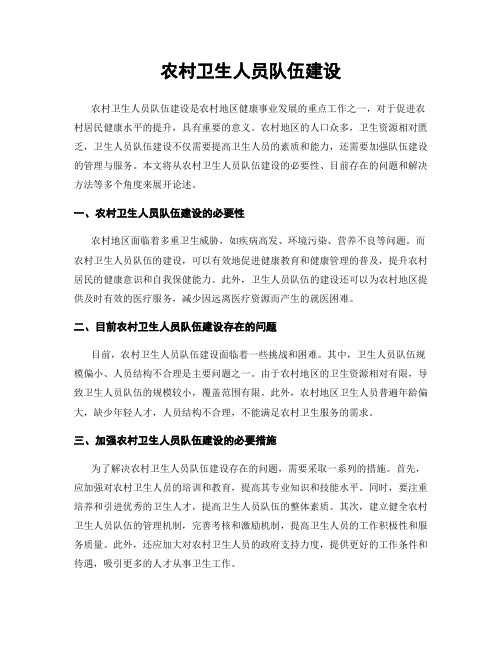 农村卫生人员队伍建设

农村卫生人员队伍建设是农村地区健康事业发展的重点工作之一，对于促进农村居民健康水平的提升，具有重要的意义。农村地区的人口众多，卫生资源相对匮乏，卫生人员队伍建设不仅需要提高卫生人员的素质和能力，还需要加强队伍建设的管理与服务。本文将从农村卫生人员队伍建设的必要性、目前存在的问题和解决方法等多个角度来展开论述。

一、农村卫生人员队伍建设的必要性

农村地区面临着多重卫生威胁，如疾病高发、环境污染、营养不良等问题。而农村卫生人员队伍的建设，可以有效地促进健康教育和健康管理的普及，提升农村居民的健康意识和自我保健能力。此外，卫生人员队伍的建设还可以为农村地区提供及时有效的医疗服务，减少因远离医疗资源而产生的就医困难。

二、目前农村卫生人员队伍建设存在的问题

目前，农村卫生人员队伍建设面临着一些挑战和困难。其中，卫生人员队伍规模偏小、人员结构不合理是主要问题之一。由于农村地区的卫生资源相对有限，导致卫生人员队伍的规模较小，覆盖范围有限。此外，农村地区卫生人员普遍年龄偏大，缺少年轻人才，人员结构不合理，不能满足农村卫生服务的需求。

三、加强农村卫生人员队伍建设的必要措施

为了解决农村卫生人员队伍建设存在的问题，需要采取一系列的措施。首先，应加强对农村卫生人员的培训和教育，提高其专业知识和技能水平。同时，要注重培养和引进优秀的卫生人才，提高卫生人员队伍的整体素质。其次，建立健全农村卫生人员队伍的管理机制，完善考核和激励机制，提高卫生人员的工作积极性和服务质量。此外，还应加大对农村卫生人员的政府支持力度，提供更好的工作条件和待遇，吸引更多的人才从事卫生工作。